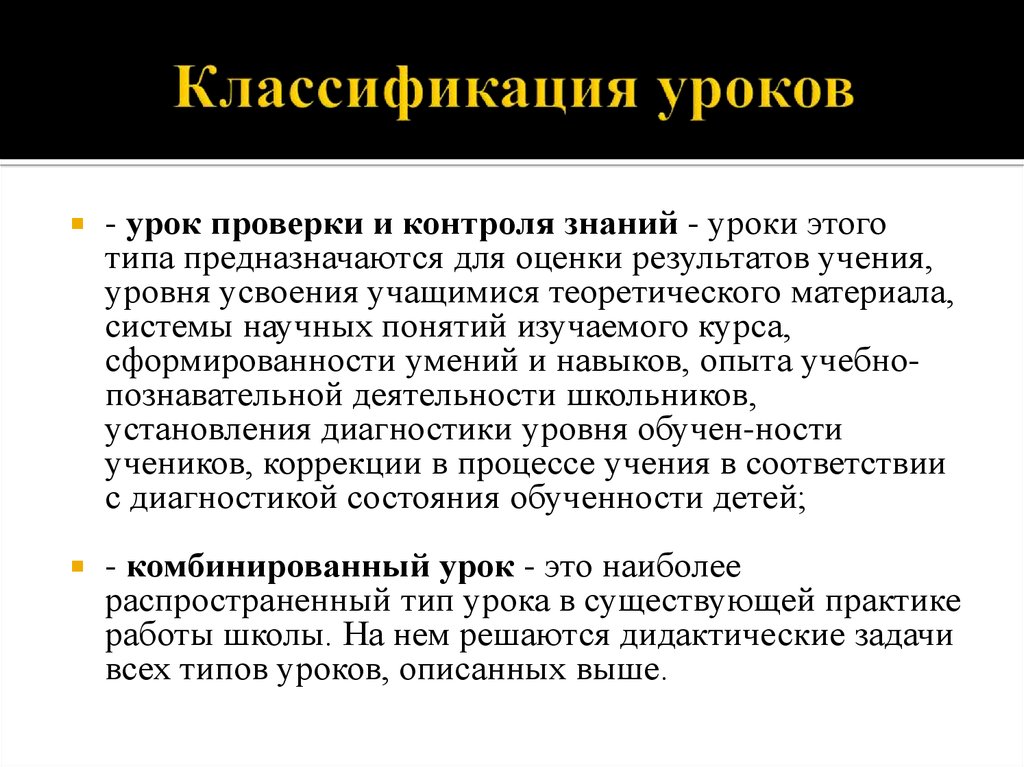 Классификация уроков

- урок проверки и контроля знаний - уроки этого типа предназначаются для оценки результатов учения, уровня усвоения учащимися теоретического материала, системы научных понятий изучаемого курса, сформированности умений и навыков, опыта учебно-познавательной деятельности школьников, установления диагностики уровня обучен-ности учеников, коррекции в процессе учения в соответствии с диагностикой состояния обученности детей;

- комбинированный урок - это наиболее распространенный тип урока в существующей практике работы школы. На нем решаются дидактические задачи всех типов уроков, описанных выше.